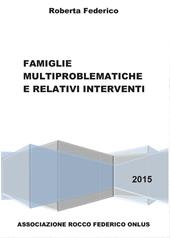 Roberta Federico

FAMIGLIE MULTIPROBLEMATICHE E RELATIVI INTERVENTI

2015

ASSOCIAZIONE ROCCO FEDERICO ONLUS